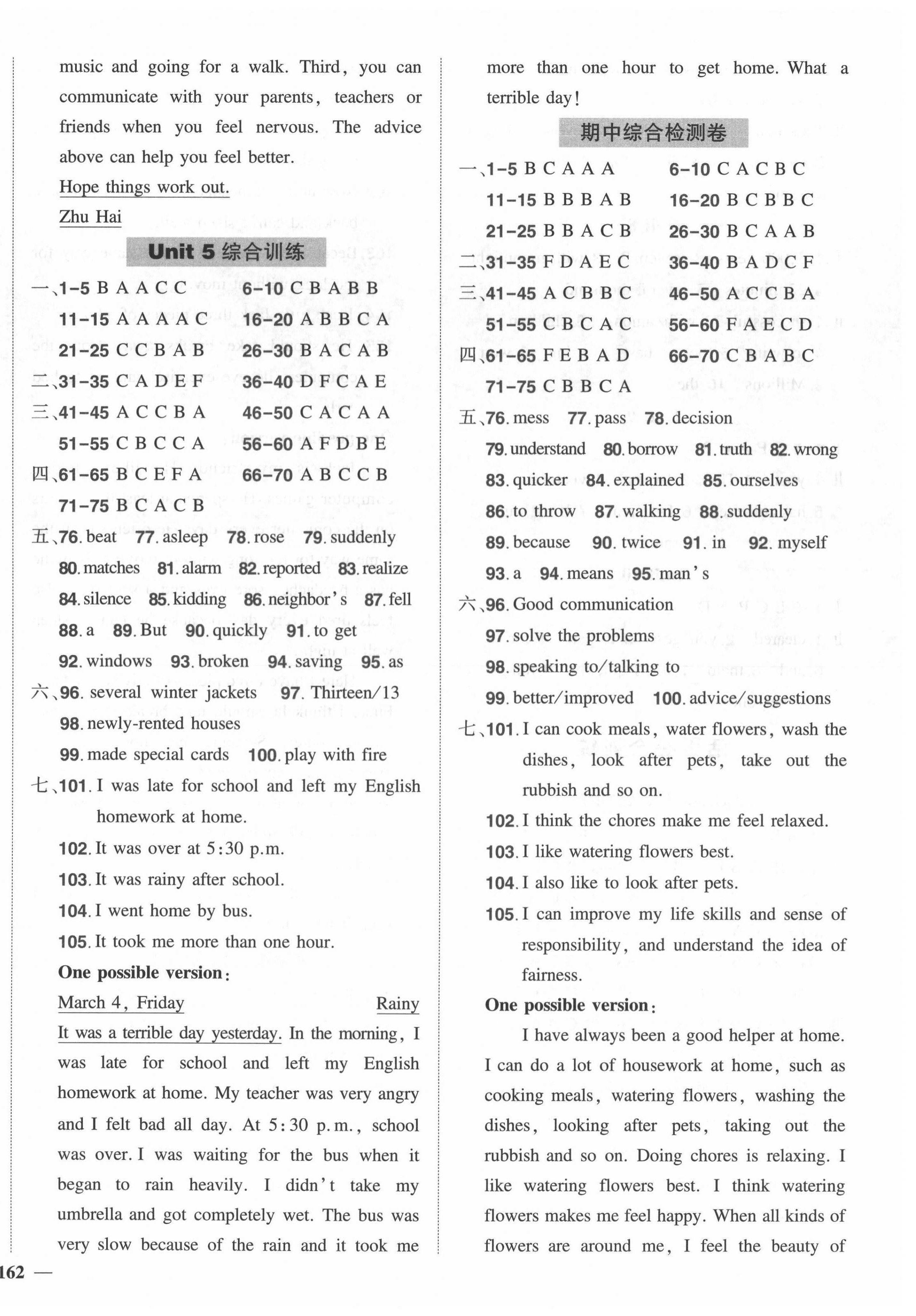 music and going for a walk. Third, you can communicate with your parents, teachers or friends when you feel nervous. The advice above can help you feel better.

Hope things work out.

Zhu Hai

Unit 5 综合训练

一、1-5 B A A C C　6-10 C B A B B

11-15 A A A A C　16-20 A B B C A

21-25 C C B A B　26-30 B A C A B

二、31-35 C A D E F　36-40 D F C A E

三、41-45 A C C B A　46-50 C A C A A

51-55 C B C C A　56-60 A F D B E

四、61-65 B C E F A　66-70 A B C C B

71-75 B C A C B

五、76. beat　77. asleep　78. rose　79. suddenly

80. matches　81. alarm　82. reported　83. realize

84. silence　85. kidding　86. neighbor's　87. fell

88. a　89. But　90. quickly　91. to get

92. windows　93. broken　94. saving　95. as

六、96. several winter jackets　97. Thirteen/13

98. newly-rented houses

99. made special cards　100. play with fire

七、101. I was late for school and left my English homework at home.

102. It was over at 5:30 p.m.

103. It was rainy after school.

104. I went home by bus.

105. It took me more than one hour.

One possible version:

March 4, Friday　Rainy

It was a terrible day yesterday. In the morning, I was late for school and left my English homework at home. My teacher was very angry and I felt bad all day. At 5:30 p.m., school was over. I was waiting for the bus when it began to rain heavily. I didn't take my umbrella and got completely wet. The bus was very slow because of the rain and it took me more than one hour to get home. What a terrible day!

期中综合检测卷

一、1-5 B C A A A　6-10 C A C B C

11-15 B B B A B　16-20 B C B B C

21-25 B B A C B　26-30 B C A A B

二、31-35 F D A E C　36-40 B A D C F

三、41-45 A C B B C　46-50 A C C B A

51-55 C B C A C　56-60 F A E C D

四、61-65 F E B A D　66-70 C B A B C

71-75 C B B C A

五、76. mess　77. pass　78. decision

79. understand　80. borrow　81. truth　82. wrong

83. quicker　84. explained　85. ourselves

86. to throw　87. walking　88. suddenly

89. because　90. twice　91. in　92. myself

93. a　94. means　95. man's

六、96. Good communication

97. solve the problems

98. speaking to/talking to

99. better/improved　100. advice/suggestions

七、101. I can cook meals, water flowers, wash the dishes, look after pets, take out the rubbish and so on.

102. I think the chores make me feel relaxed.

103. I like watering flowers best.

104. I also like to look after pets.

105. I can improve my life skills and sense of responsibility, and understand the idea of fairness.

One possible version:

I have always been a good helper at home. I can do a lot of housework at home, such as cooking meals, watering flowers, washing the dishes, looking after pets, taking out the rubbish and so on. Doing chores is relaxing. I like watering flowers best. I think watering flowers makes me feel happy. When all kinds of flowers are around me, I feel the beauty of

162 —